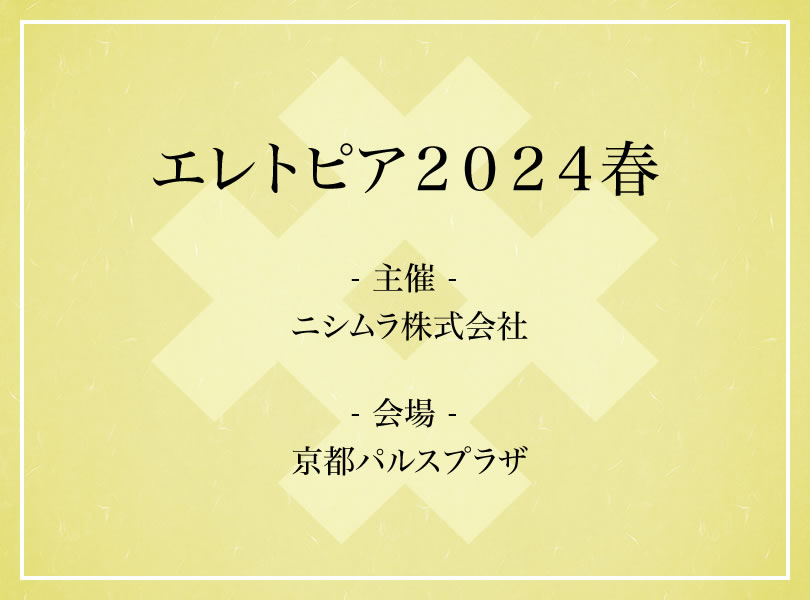 エレトピア２０２４春

- 主催 -
ニシムラ株式会社

- 会場 -
京都パルスプラザ